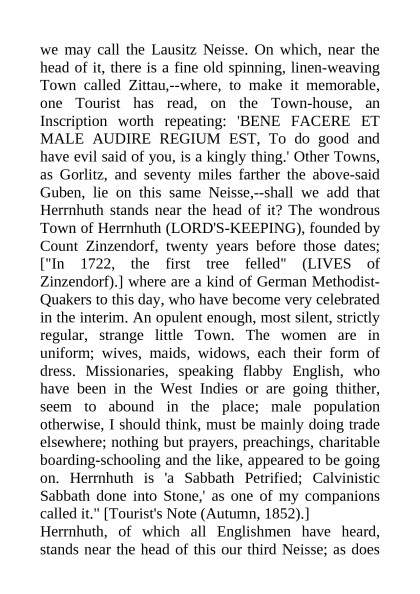 we may call the Lausitz Neisse. On which, near the head of it, there is a fine old spinning, linen-weaving Town called Zittau,--where, to make it memorable, one Tourist has read, on the Town-house, an Inscription worth repeating: 'BENE FACERE ET MALE AUDIRE REGIUM EST, To do good and have evil said of you, is a kingly thing.' Other Towns, as Gorlitz, and seventy miles farther the above-said Guben, lie on this same Neisse,--shall we add that Herrnhuth stands near the head of it? The wondrous Town of Herrnhuth (LORD'S-KEEPING), founded by Count Zinzendorf, twenty years before those dates; ["In 1722, the first tree felled" (LIVES of Zinzendorf).] where are a kind of German Methodist-Quakers to this day, who have become very celebrated in the interim. An opulent enough, most silent, strictly regular, strange little Town. The women are in uniform; wives, maids, widows, each their form of dress. Missionaries, speaking flabby English, who have been in the West Indies or are going thither, seem to abound in the place; male population otherwise, I should think, must be mainly doing trade elsewhere; nothing but prayers, preachings, charitable boarding-schooling and the like, appeared to be going on. Herrnhuth is 'a Sabbath Petrified; Calvinistic Sabbath done into Stone,' as one of my companions called it." [Tourist's Note (Autumn, 1852).]
Herrnhuth, of which all Englishmen have heard, stands near the head of this our third Neisse; as does